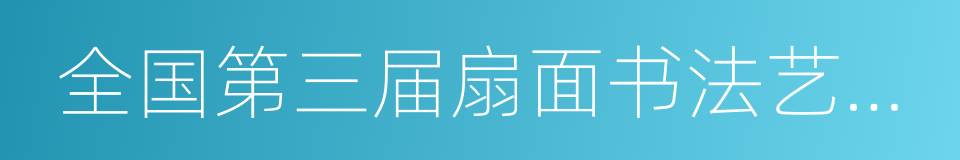 全国第三届扇面书法艺...